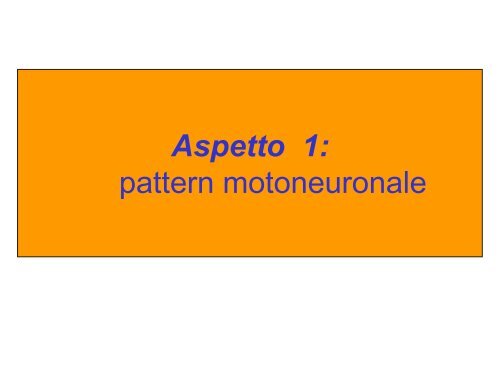 Aspetto 1:
pattern motoneuronale